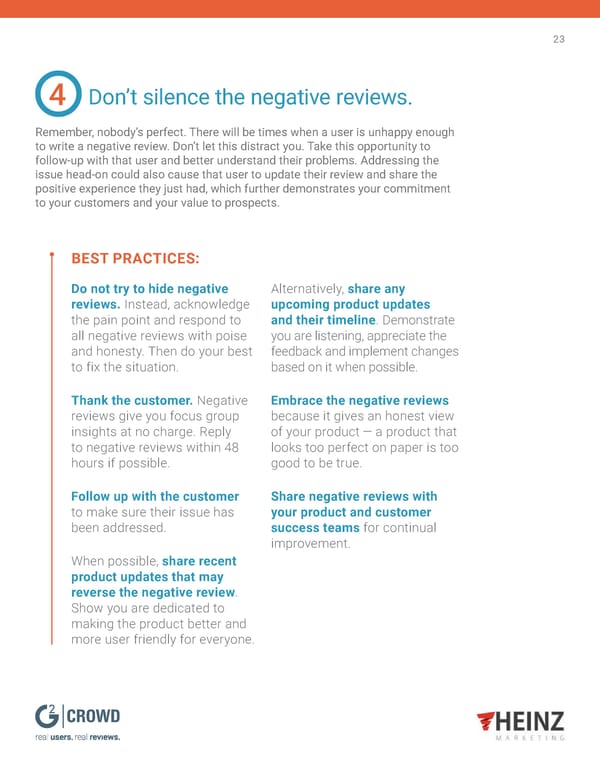 23

4 Don't silence the negative reviews.

Remember, nobody's perfect. There will be times when a user is unhappy enough to write a negative review. Don't let this distract you. Take this opportunity to follow-up with that user and better understand their problems. Addressing the issue head-on could also cause that user to update their review and share the positive experience they just had, which further demonstrates your commitment to your customers and your value to prospects.

BEST PRACTICES:

Do not try to hide negative reviews. Instead, acknowledge the pain point and respond to all negative reviews with poise and honesty. Then do your best to fix the situation.

Thank the customer. Negative reviews give you focus group insights at no charge. Reply to negative reviews within 48 hours if possible.

Follow up with the customer to make sure their issue has been addressed.

When possible, share recent product updates that may reverse the negative review. Show you are dedicated to making the product better and more user friendly for everyone.

Alternatively, share any upcoming product updates and their timeline. Demonstrate you are listening, appreciate the feedback and implement changes based on it when possible.

Embrace the negative reviews because it gives an honest view of your product — a product that looks too perfect on paper is too good to be true.

Share negative reviews with your product and customer success teams for continual improvement.

G2 CROWD
real users. real reviews.

HEINZ
MARKETING